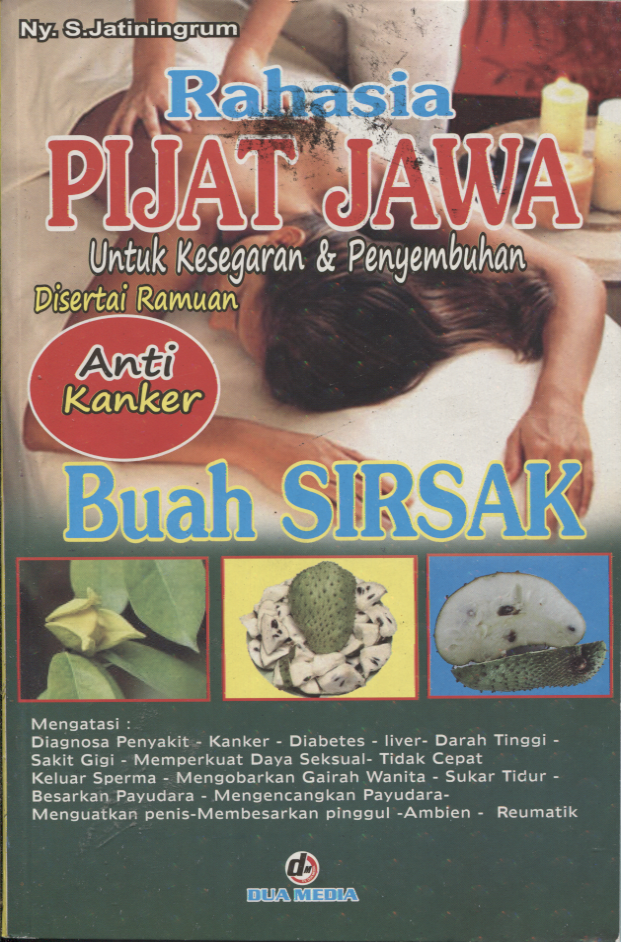 Ny. S.Jatiningrum

Rahasia
PIJAT JAWA
Untuk Kesegaran & Penyembuhan
Disertai Ramuan

Anti Kanker

Buah SIRSAK

Mengatasi :
Diagnosa Penyakit - Kanker - Diabetes - liver- Darah Tinggi - Sakit Gigi - Memperkuat Daya Seksual- Tidak Cepat Keluar Sperma - Mengobarkan Gairah Wanita - Sukar Tidur - Besarkan Payudara - Mengencangkan Payudara- Menguatkan penis-Membesarkan pinggul -Ambien - Reumatik

DUA MEDIA